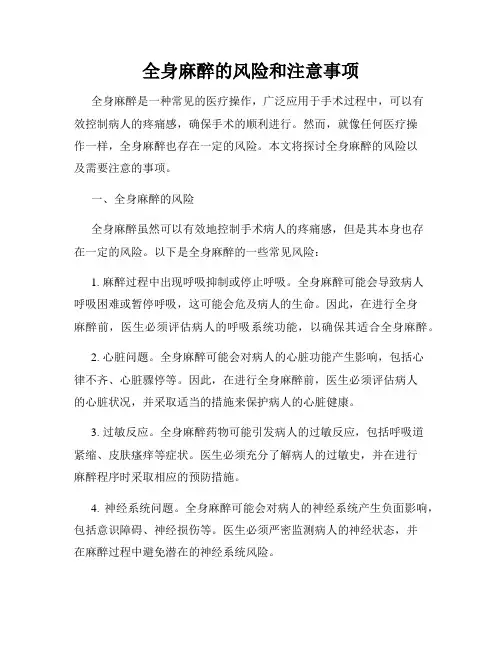 全身麻醉的风险和注意事项

全身麻醉是一种常见的医疗操作，广泛应用于手术过程中，可以有效控制病人的疼痛感，确保手术的顺利进行。然而，就像任何医疗操作一样，全身麻醉也存在一定的风险。本文将探讨全身麻醉的风险以及需要注意的事项。

一、全身麻醉的风险

全身麻醉虽然可以有效地控制手术病人的疼痛感，但是其本身也存在一定的风险。以下是全身麻醉的一些常见风险：

1. 麻醉过程中出现呼吸抑制或停止呼吸。全身麻醉可能会导致病人呼吸困难或暂停呼吸，这可能会危及病人的生命。因此，在进行全身麻醉前，医生必须评估病人的呼吸系统功能，以确保其适合全身麻醉。

2. 心脏问题。全身麻醉可能会对病人的心脏功能产生影响，包括心律不齐、心脏骤停等。因此，在进行全身麻醉前，医生必须评估病人的心脏状况，并采取适当的措施来保护病人的心脏健康。

3. 过敏反应。全身麻醉药物可能引发病人的过敏反应，包括呼吸道紧缩、皮肤瘙痒等症状。医生必须充分了解病人的过敏史，并在进行麻醉程序时采取相应的预防措施。

4. 神经系统问题。全身麻醉可能会对病人的神经系统产生负面影响，包括意识障碍、神经损伤等。医生必须严密监测病人的神经状态，并在麻醉过程中避免潜在的神经系统风险。